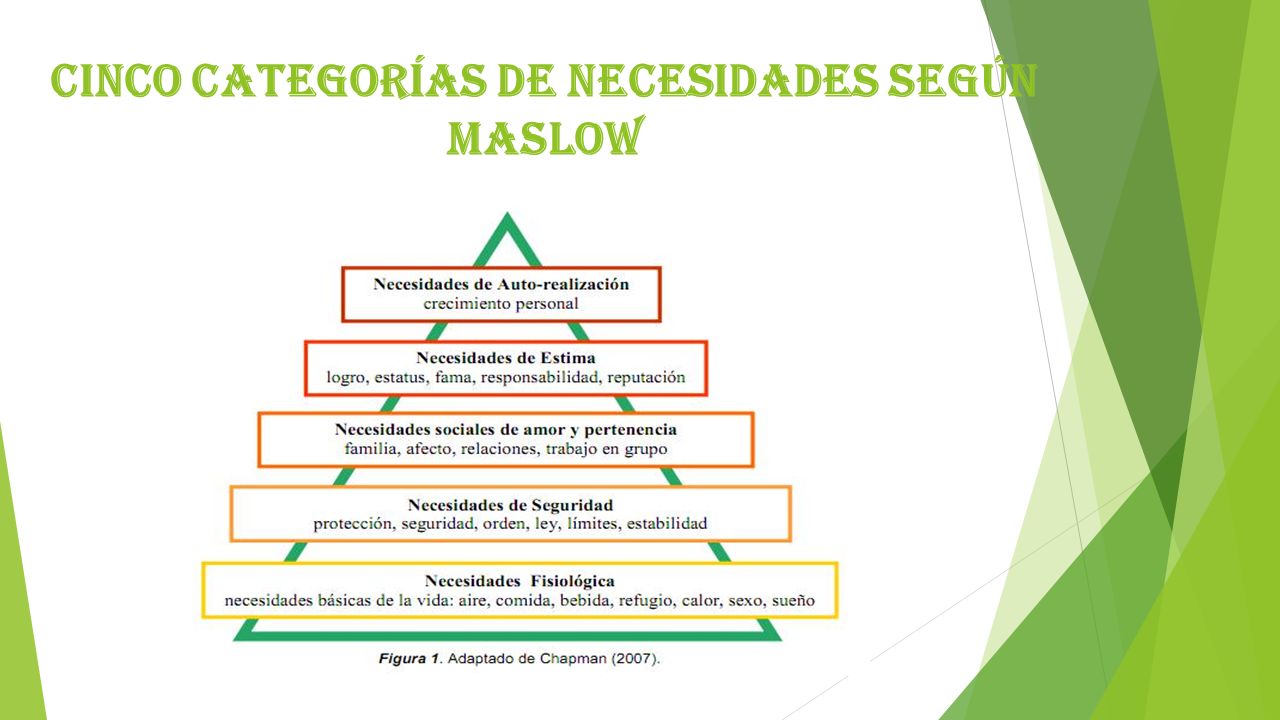 CINCO CATEGORÍAS DE NECESIDADES SEGÚN MASLOW

Necesidades de Auto-realización
crecimiento personal

Necesidades de Estima
logro, estatus, fama, responsabilidad, reputación

Necesidades sociales de amor y pertenencia
familia, afecto, relaciones, trabajo en grupo

Necesidades de Seguridad
protección, seguridad, orden, ley, límites, estabilidad

Necesidades Fisiológica
necesidades básicas de la vida: aire, comida, bebida, refugio, calor, sexo, sueño

Figura 1. Adaptado de Chapman (2007).